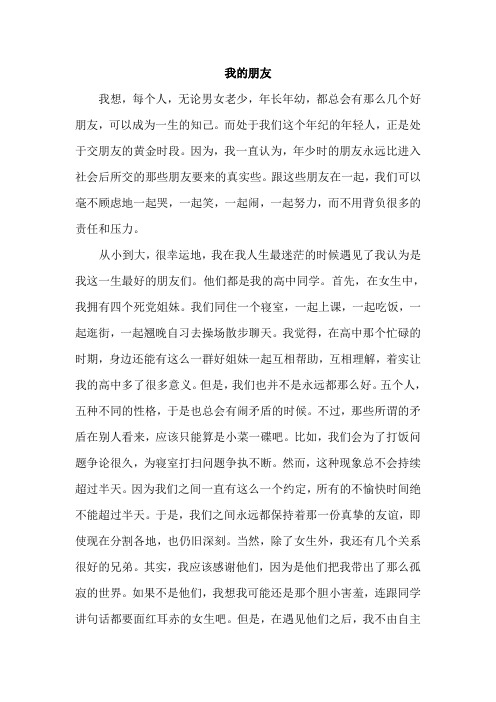 我的朋友

我想，每个人，无论男女老少，年长年幼，都总会有那么几个好朋友，可以成为一生的知己。而处于我们这个年纪的年轻人，正是处于交朋友的黄金时段。因为，我一直认为，年少时的朋友永远比进入社会后所交的那些朋友要来的真实些。跟这些朋友在一起，我们可以毫不顾虑地一起哭，一起笑，一起闹，一起努力，而不用背负很多的责任和压力。

从小到大，很幸运地，我在我人生最迷茫的时候遇见了我认为是我这一生最好的朋友们。他们都是我的高中同学。首先，在女生中，我拥有四个死党姐妹。我们同住一个寝室，一起上课，一起吃饭，一起逛街，一起翘晚自习去操场散步聊天。我觉得，在高中那个忙碌的时期，身边还能有这么一群好姐妹一起互相帮助，互相理解，着实让我的高中多了很多意义。但是，我们也并不是永远都那么好。五个人，五种不同的性格，于是也总会有闹矛盾的时候。不过，那些所谓的矛盾在别人看来，应该只能算是小菜一碟吧。比如，我们会为了打饭问题争论很久，为寝室打扫问题争执不断。然而，这种现象总不会持续超过半天。因为我们之间一直有这么一个约定，所有的不愉快时间绝不能超过半天。于是，我们之间永远都保持着那一份真挚的友谊，即使现在分割各地，也仍旧深刻。当然，除了女生外，我还有几个关系很好的兄弟。其实，我应该感谢他们，因为是他们把我带出了那么孤寂的世界。如果不是他们，我想我可能还是那个胆小害羞，连跟同学讲句话都要面红耳赤的女生吧。但是，在遇见他们之后，我不由自主